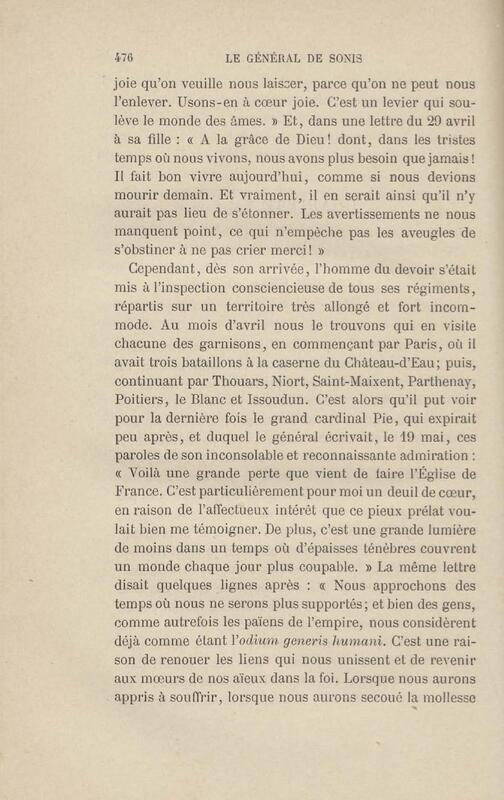 476 LE GÉNÉRAL DE SONIS

joie qu'on veuille nous laisser, parce qu'on ne peut nous l'enlever. Usons-en à cœur joie. C'est un levier qui soulève le monde des âmes. » Et, dans une lettre du 29 avril à sa fille : « A la grâce de Dieu! dont, dans les tristes temps où nous vivons, nous avons plus besoin que jamais! Il fait bon vivre aujourd'hui, comme si nous devions mourir demain. Et vraiment, il en serait ainsi qu'il n'y aurait pas lieu de s'étonner. Les avertissements ne nous manquent point, ce qui n'empêche pas les aveugles de s'obstiner à ne pas crier merci! »

Cependant, dès son arrivée, l'homme du devoir s'était mis à l'inspection consciencieuse de tous ses régiments, répartis sur un territoire très allongé et fort incommode. Au mois d'avril nous le trouvons qui en visite chacune des garnisons, en commençant par Paris, où il avait trois bataillons à la caserne du Château-d'Eau; puis, continuant par Thouars, Niort, Saint-Maixent, Parthenay, Poitiers, le Blanc et Issoudun. C'est alors qu'il put voir pour la dernière fois le grand cardinal Pie, qui expirait peu après, et duquel le général écrivait, le 19 mai, ces paroles de son inconsolable et reconnaissante admiration : « Voilà une grande perte que vient de faire l'Église de France. C'est particulièrement pour moi un deuil de cœur, en raison de l'affectueux intérêt que ce pieux prélat voulait bien me témoigner. De plus, c'est une grande lumière de moins dans un temps où d'épaisses ténèbres couvrent un monde chaque jour plus coupable. » La même lettre disait quelques lignes après : « Nous approchons des temps où nous ne serons plus supportés; et bien des gens, comme autrefois les païens de l'empire, nous considèrent déjà comme étant l'odium generis humani. C'est une raison de renouer les liens qui nous unissent et de revenir aux mœurs de nos aïeux dans la foi. Lorsque nous aurons appris à souffrir, lorsque nous aurons secoué la mollesse